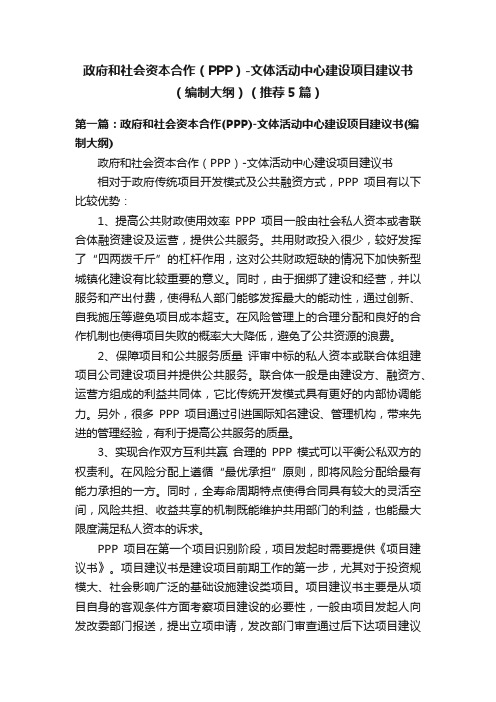 政府和社会资本合作（PPP）-文体活动中心建设项目建议书（编制大纲）（推荐5篇）

第一篇：政府和社会资本合作(PPP)-文体活动中心建设项目建议书(编制大纲)

政府和社会资本合作（PPP）-文体活动中心建设项目建议书

相对于政府传统项目开发模式及公共融资方式，PPP 项目有以下比较优势：

1、提高公共财政使用效率 PPP 项目一般由社会私人资本或者联合体融资建设及运营，提供公共服务。共用财政投入很少，较好发挥了“四两拨千斤”的杠杆作用，这对公共财政短缺的情况下加快新型城镇化建设有比较重要的意义。同时，由于捆绑了建设和经营，并以服务和产出付费，使得私人部门能够发挥最大的能动性，通过创新、自我施压等避免项目成本超支。在风险管理上的合理分配和良好的合作机制也使得项目失败的概率大大降低，避免了公共资源的浪费。

2、保障项目和公共服务质量 评审中标的私人资本或联合体组建项目公司建设项目并提供公共服务。联合体一般是由建设方、融资方、运营方组成的利益共同体，它比传统开发模式具有更好的内部协调能力。另外，很多 PPP 项目通过引进国际知名建设、管理机构，带来先进的管理经验，有利于提高公共服务的质量。

3、实现合作双方互利共赢 合理的 PPP 模式可以平衡公私双方的权责利。在风险分配上遵循“最优承担”原则，即将风险分配给最有能力承担的一方。同时，全寿命周期特点使得合同具有较大的灵活空间，风险共担、收益共享的机制既能维护共用部门的利益，也能最大限度满足私人资本的诉求。

PPP 项目在第一个项目识别阶段，项目发起时需要提供《项目建议书》。项目建议书是建设项目前期工作的第一步，尤其对于投资规模大、社会影响广泛的基础设施建设类项目。项目建议书主要是从项目自身的客观条件方面考察项目建设的必要性，一般由项目发起人向发改委部门报送，提出立项申请，发改部门审查通过后下达项目建议